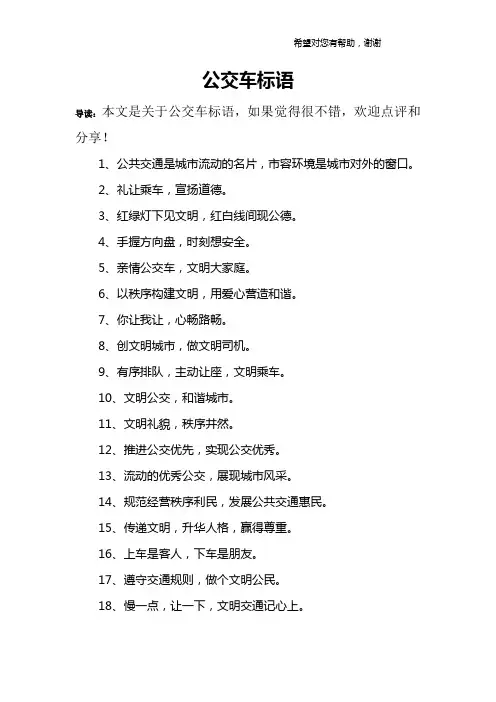 希望对您有帮助，谢谢

公交车标语

导读：本文是关于公交车标语，如果觉得很不错，欢迎点评和分享！

1、公共交通是城市流动的名片，市容环境是城市对外的窗口。

2、礼让乘车，宣扬道德。

3、红绿灯下见文明，红白线间现公德。

4、手握方向盘，时刻想安全。

5、亲情公交车，文明大家庭。

6、以秩序构建文明，用爱心营造和谐。

7、你让我让，心畅路畅。

8、创文明城市，做文明司机。

9、有序排队，主动让座，文明乘车。

10、文明公交，和谐城市。

11、文明礼貌，秩序井然。

12、推进公交优先，实现公交优秀。

13、流动的优秀公交，展现城市风采。

14、规范经营秩序利民，发展公共交通惠民。

15、传递文明，升华人格，赢得尊重。

16、上车是客人，下车是朋友。

17、遵守交通规则，做个文明公民。

18、慢一点，让一下，文明交通记心上。